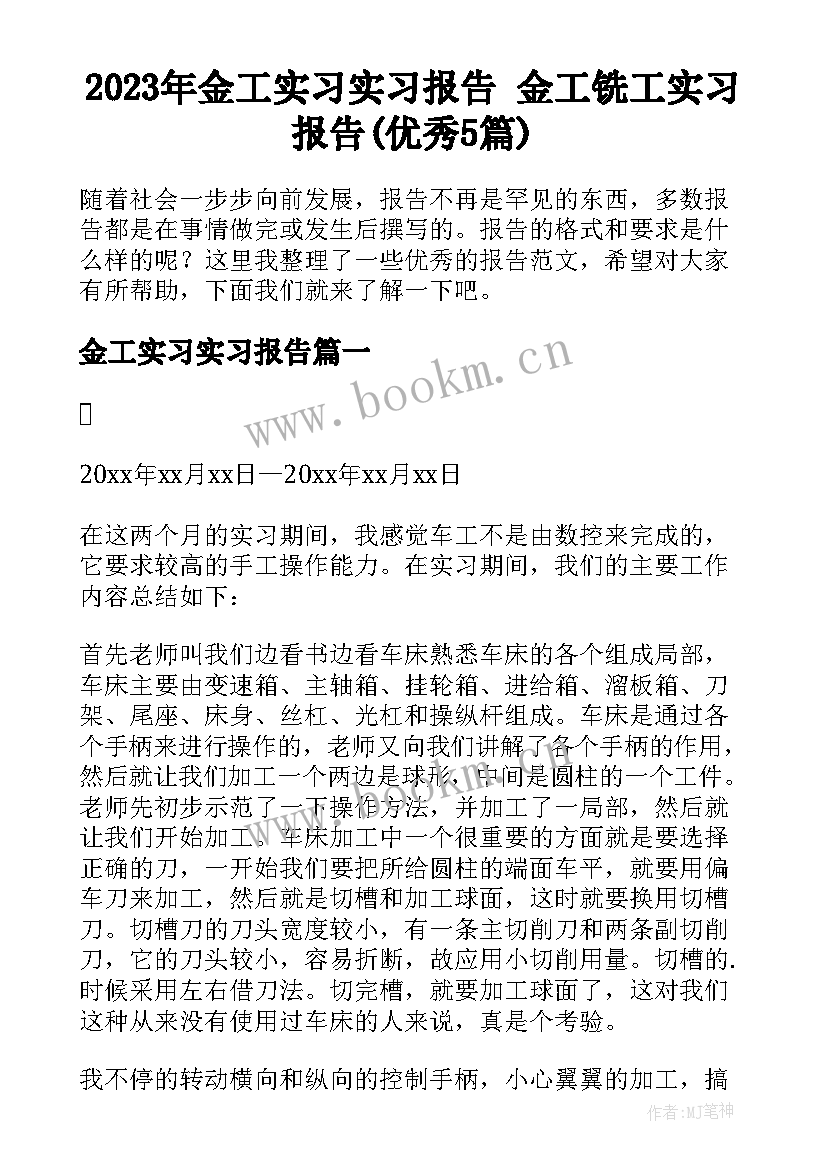 2023年金工实习实习报告 金工铣工实习报告(优秀5篇)

随着社会一步步向前发展，报告不再是罕见的东西，多数报告都是在事情做完或发生后撰写的。报告的格式和要求是什么样的呢？这里我整理了一些优秀的报告范文，希望对大家有所帮助，下面我们就来了解一下吧。

金工实习实习报告篇一

www.bookm.cn

20xx年xx月xx日—20xx年xx月xx日

在这两个月的实习期间，我感觉车工不是由数控来完成的，它要求较高的手工操作能力。在实习期间，我们的主要工作内容总结如下：

首先老师叫我们边看书边看车床熟悉车床的各个组成局部，车床主要由变速箱、主轴箱、挂轮箱、进给箱、溜板箱、刀架、尾座、床身、丝杠、光杠和操纵杆组成。车床是通过各个手柄来进行操作的，老师又向我们讲解了各个手柄的作用，然后就让我们加工一个两边是球形，中间是圆柱的一个工件。老师先初步示范了一下操作方法，并加工了一局部，然后就让我们开始加工。车床加工中一个很重要的方面就是要选择正确的刀，一开始我们要把所给圆柱的端面车平，就要用偏车刀来加工，然后就是切槽和加工球面，这时就要换用切槽刀。切槽刀的刀头宽度较小，有一条主切削刀和两条副切削刀，它的刀头较小，容易折断，故应用小切削用量。切槽的.时候采用左右借刀法。切完槽，就要加工球面了，这对我们这种从来没有使用过车床的人来说，真是个考验。

我不停的转动横向和纵向的控制手柄，小心翼翼的加工，搞

作者:MJ笔神